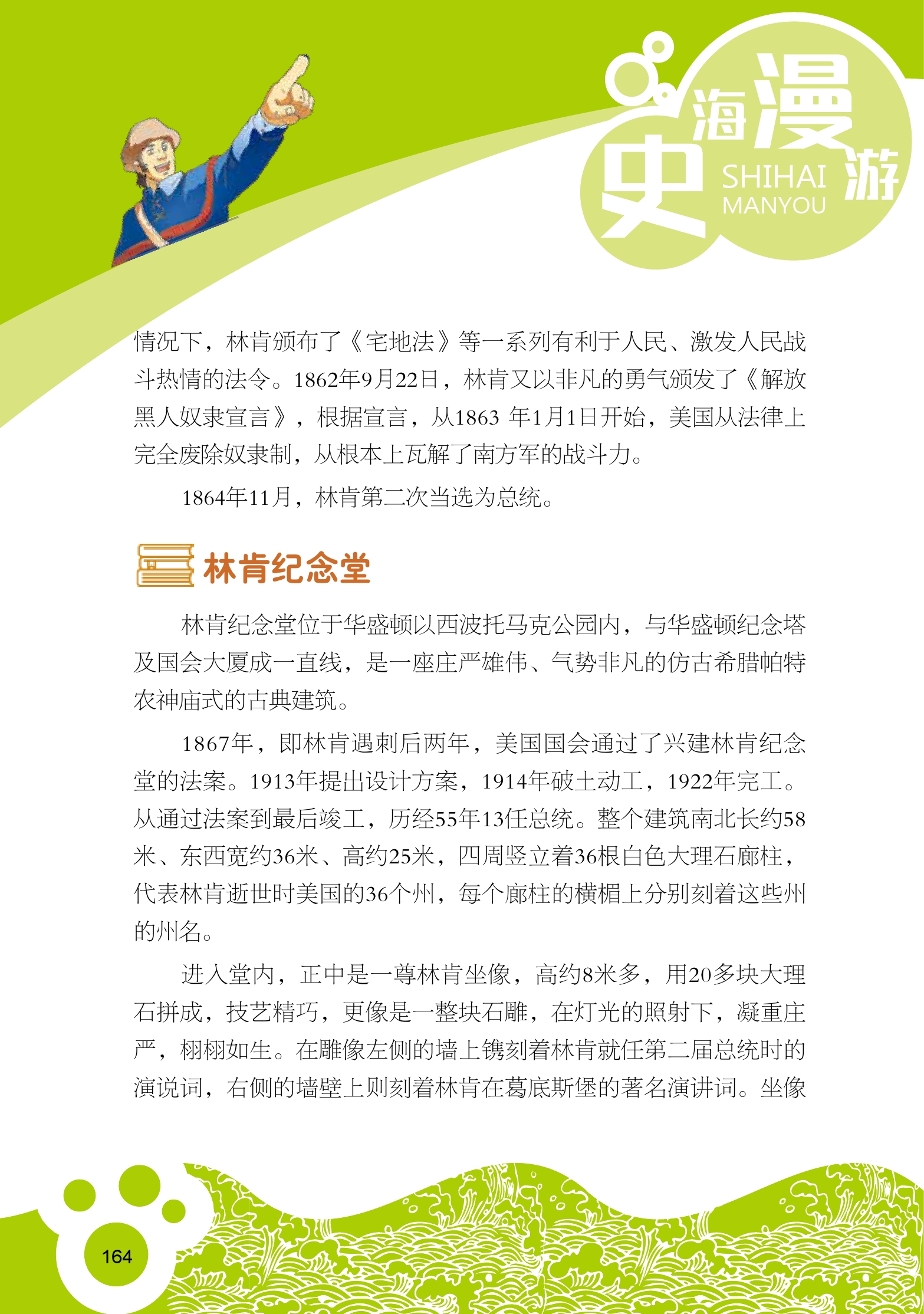 史海漫游
SHIHAI MANYOU

情况下，林肯颁布了《宅地法》等一系列有利于人民、激发人民战斗热情的法令。1862年9月22日，林肯又以非凡的勇气颁发了《解放黑人奴隶宣言》，根据宣言，从1863 年1月1日开始，美国从法律上完全废除奴隶制，从根本上瓦解了南方军的战斗力。

1864年11月，林肯第二次当选为总统。

林肯纪念堂

林肯纪念堂位于华盛顿以西波托马克公园内，与华盛顿纪念塔及国会大厦成一直线，是一座庄严雄伟、气势非凡的仿古希腊帕特农神庙式的古典建筑。

1867年，即林肯遇刺后两年，美国国会通过了兴建林肯纪念堂的法案。1913年提出设计方案，1914年破土动工，1922年完工。从通过法案到最后竣工，历经55年13任总统。整个建筑南北长约58米、东西宽约36米、高约25米，四周竖立着36根白色大理石廊柱，代表林肯逝世时美国的36个州，每个廊柱的横楣上分别刻着这些州的州名。

进入堂内，正中是一尊林肯坐像，高约8米多，用20多块大理石拼成，技艺精巧，更像是一整块石雕，在灯光的照射下，凝重庄严，栩栩如生。在雕像左侧的墙上镌刻着林肯就任第二届总统时的演说词，右侧的墙壁上则刻着林肯在葛底斯堡的著名演讲词。坐像

164